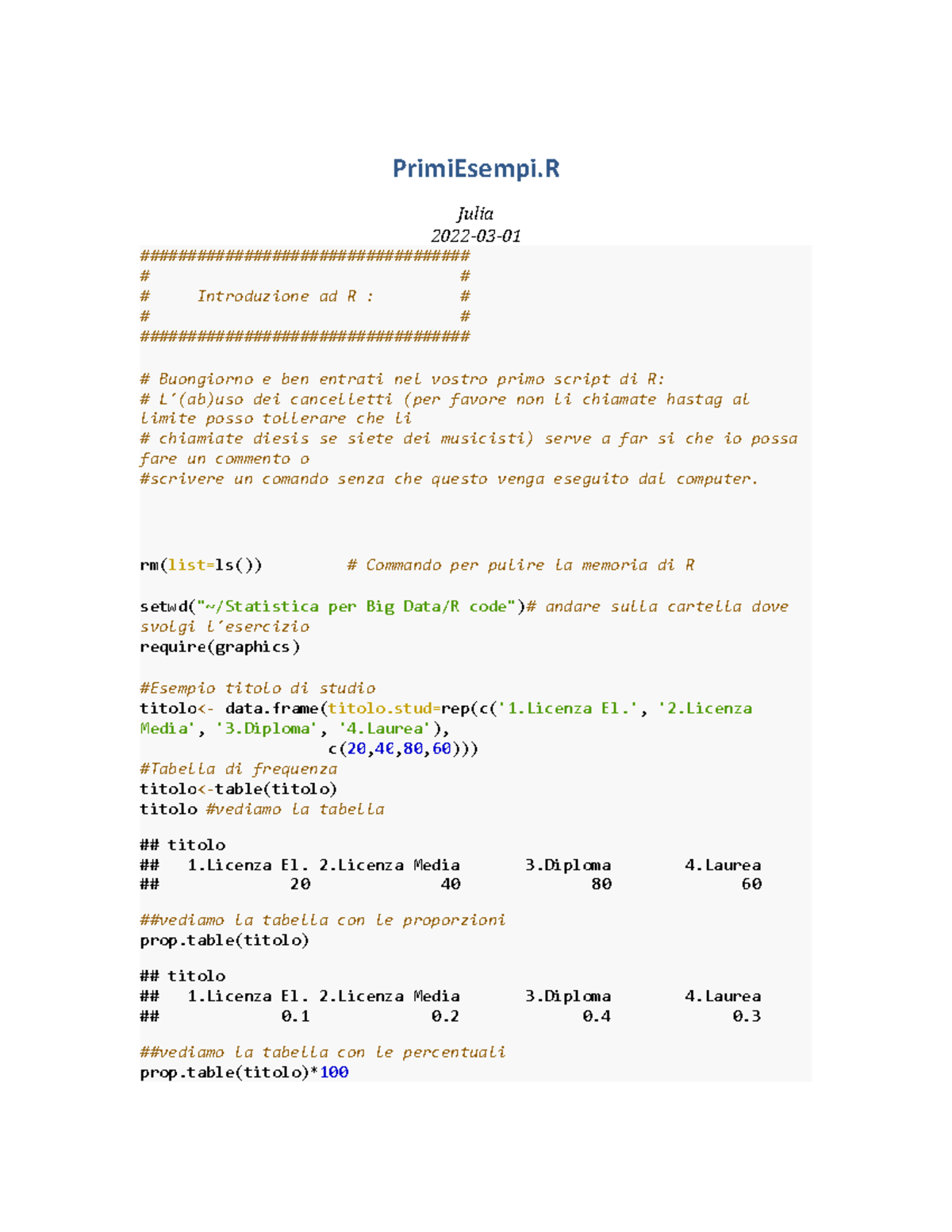 PrimiEsempi.R

Julia
2022-03-01

###################################
#                                 #
#     Introduzione ad R :         #
#                                 #
###################################

# Buongiorno e ben entrati nel vostro primo script di R:
# L'(ab)uso dei cancelletti (per favore non li chiamate hastag al limite posso tollerare che li
# chiamiate diesis se siete dei musicisti) serve a far si che io possa fare un commento o
#scrivere un comando senza che questo venga eseguito dal computer.

rm(list=ls())          # Commando per pulire la memoria di R

setwd("~/Statistica per Big Data/R code")# andare sulla cartella dove svolgi l'esercizio
require(graphics)

#Esempio titolo di studio
titolo<- data.frame(titolo.stud=rep(c('1.Licenza El.', '2.Licenza Media', '3.Diploma', '4.Laurea'),
                    c(20,40,80,60)))
#Tabella di frequenza
titolo<-table(titolo)
titolo #vediamo la tabella

## titolo
##   1.Licenza El. 2.Licenza Media       3.Diploma        4.Laurea
##              20              40              80              60

##vediamo la tabella con le proporzioni
prop.table(titolo)

## titolo
##   1.Licenza El. 2.Licenza Media       3.Diploma        4.Laurea
##             0.1             0.2             0.4             0.3

##vediamo la tabella con le percentuali
prop.table(titolo)*100